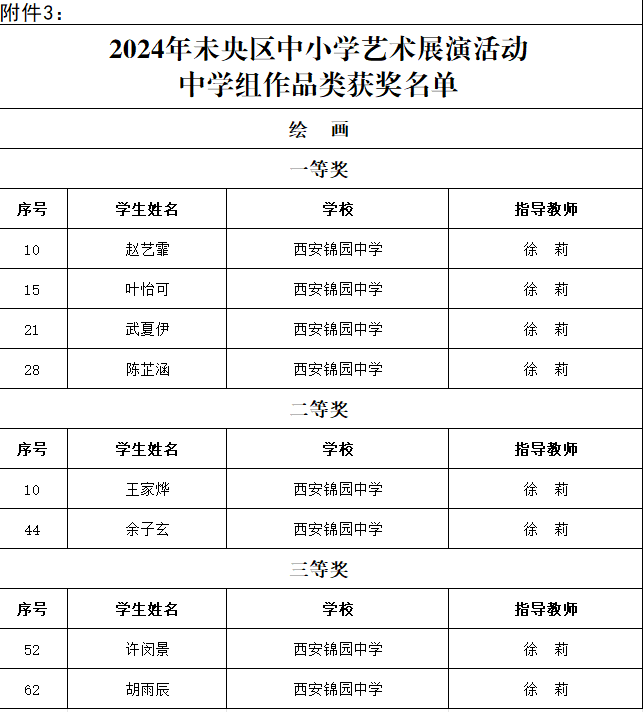 附件3：

2024年未央区中小学艺术展演活动
中学组作品类获奖名单

绘　画

一等奖

| 序号 | 学生姓名 | 学校 | 指导教师 |
|---|---|---|---|
| 10 | 赵艺霏 | 西安锦园中学 | 徐　莉 |
| 15 | 叶怡可 | 西安锦园中学 | 徐　莉 |
| 21 | 武夏伊 | 西安锦园中学 | 徐　莉 |
| 28 | 陈芷涵 | 西安锦园中学 | 徐　莉 |

二等奖

| 序号 | 学生姓名 | 学校 | 指导教师 |
|---|---|---|---|
| 10 | 王家烨 | 西安锦园中学 | 徐　莉 |
| 44 | 余子玄 | 西安锦园中学 | 徐　莉 |

三等奖

| 序号 | 学生姓名 | 学校 | 指导教师 |
|---|---|---|---|
| 52 | 许闵景 | 西安锦园中学 | 徐　莉 |
| 62 | 胡雨辰 | 西安锦园中学 | 徐　莉 |